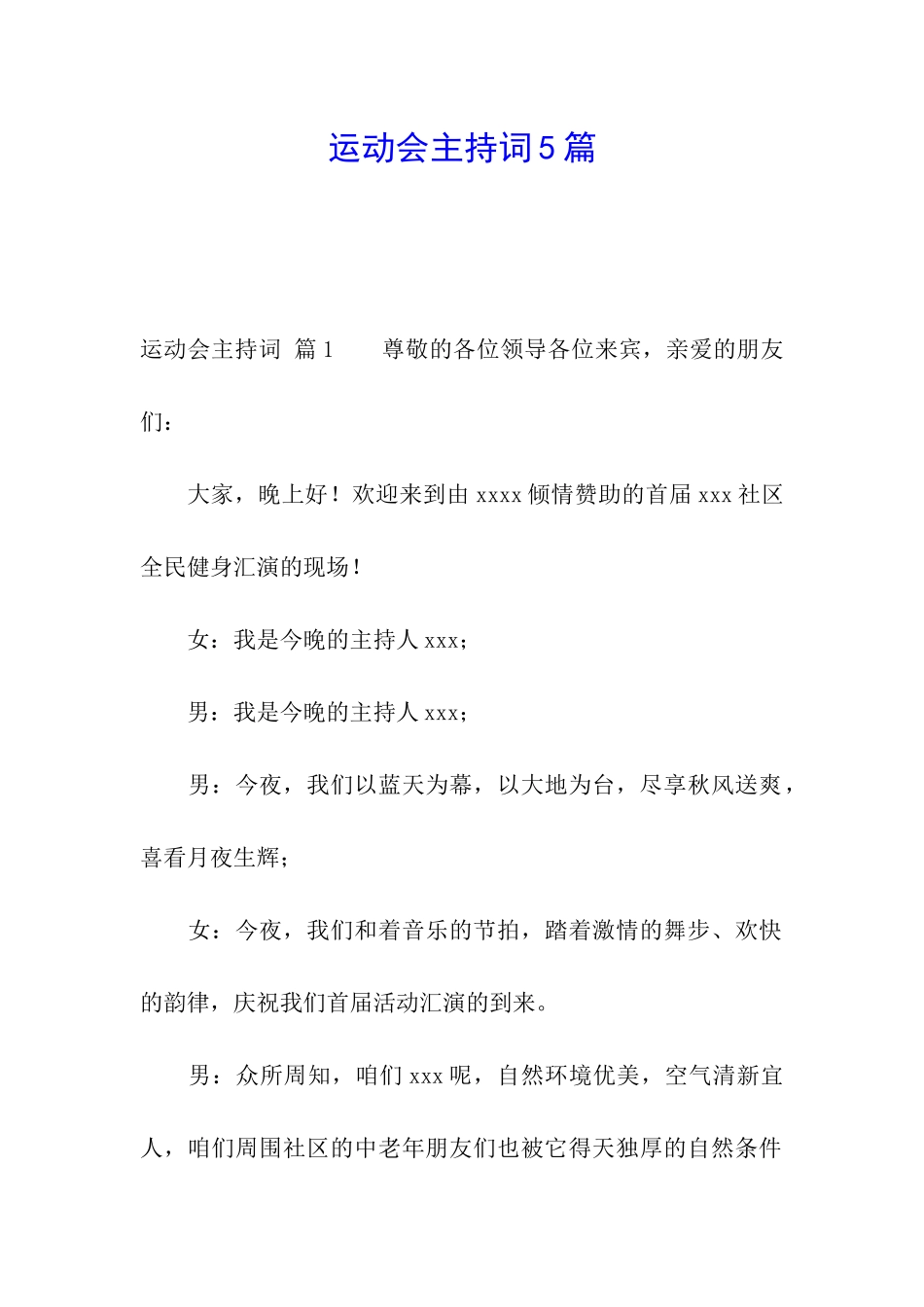 运动会主持词5篇

运动会主持词 篇1　　尊敬的各位领导各位来宾，亲爱的朋友们：

大家，晚上好！欢迎来到由xxxx倾情赞助的首届xxx社区全民健身汇演的现场！

女：我是今晚的主持人xxx；

男：我是今晚的主持人xxx；

男：今夜，我们以蓝天为幕，以大地为台，尽享秋风送爽，喜看月夜生辉；

女：今夜，我们和着音乐的节拍，踏着激情的舞步、欢快的韵律，庆祝我们首届活动汇演的到来。

男：众所周知，咱们xxx呢，自然环境优美，空气清新宜人，咱们周围社区的中老年朋友们也被它得天独厚的自然条件